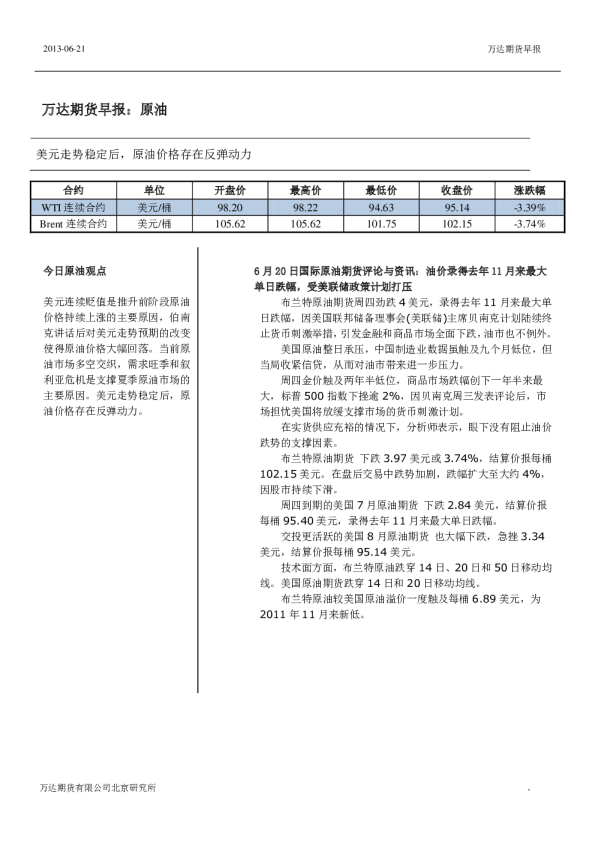 2013-06-21

万达期货早报

万达期货早报：原油

美元走势稳定后，原油价格存在反弹动力

| 合约 | 单位 | 开盘价 | 最高价 | 最低价 | 收盘价 | 涨跌幅 |
|---|---|---|---|---|---|---|
| WTI 连续合约 | 美元/桶 | 98.20 | 98.22 | 94.63 | 95.14 | -3.39% |
| Brent 连续合约 | 美元/桶 | 105.62 | 105.62 | 101.75 | 102.15 | -3.74% |

今日原油观点

美元连续贬值是推升前阶段原油价格持续上涨的主要原因，伯南克讲话后对美元走势预期的改变使得原油价格大幅回落。当前原油市场多空交织，需求旺季和叙利亚危机是支撑夏季原油市场的主要原因。美元走势稳定后，原油价格存在反弹动力。

6 月 20 日国际原油期货评论与资讯：油价录得去年 11 月来最大单日跌幅，受美联储政策计划打压

布兰特原油期货周四劲跌 4 美元，录得去年 11 月来最大单日跌幅，因美国联邦储备理事会(美联储)主席贝南克计划陆续终止货币刺激举措，引发金融和商品市场全面下跌，油市也不例外。

美国原油整日承压，中国制造业数据虽触及九个月低位，但当局收紧信贷，从而对油市带来进一步压力。

周四金价触及两年半低位，商品市场跌幅创下一年半来最大，标普 500 指数下挫逾 2%，因贝南克周三发表评论后，市场担忧美国将放缓支撑市场的货币刺激计划。

在实货供应充裕的情况下，分析师表示，眼下没有阻止油价跌势的支撑因素。

布兰特原油期货 下跌 3.97 美元或 3.74%，结算价报每桶 102.15 美元。在盘后交易中跌势加剧，跌幅扩大至大约 4%，因股市持续下滑。

周四到期的美国 7 月原油期货 下跌 2.84 美元，结算价报每桶 95.40 美元，录得去年 11 月来最大单日跌幅。

交投更活跃的美国 8 月原油期货 也大幅下跌，急挫 3.34 美元，结算价报每桶 95.14 美元。

技术面方面，布兰特原油跌穿 14 日、20 日和 50 日移动均线。美国原油期货跌穿 14 日和 20 日移动均线。

布兰特原油较美国原油溢价一度触及每桶 6.89 美元，为 2011 年 11 月来新低。

万达期货有限公司北京研究所